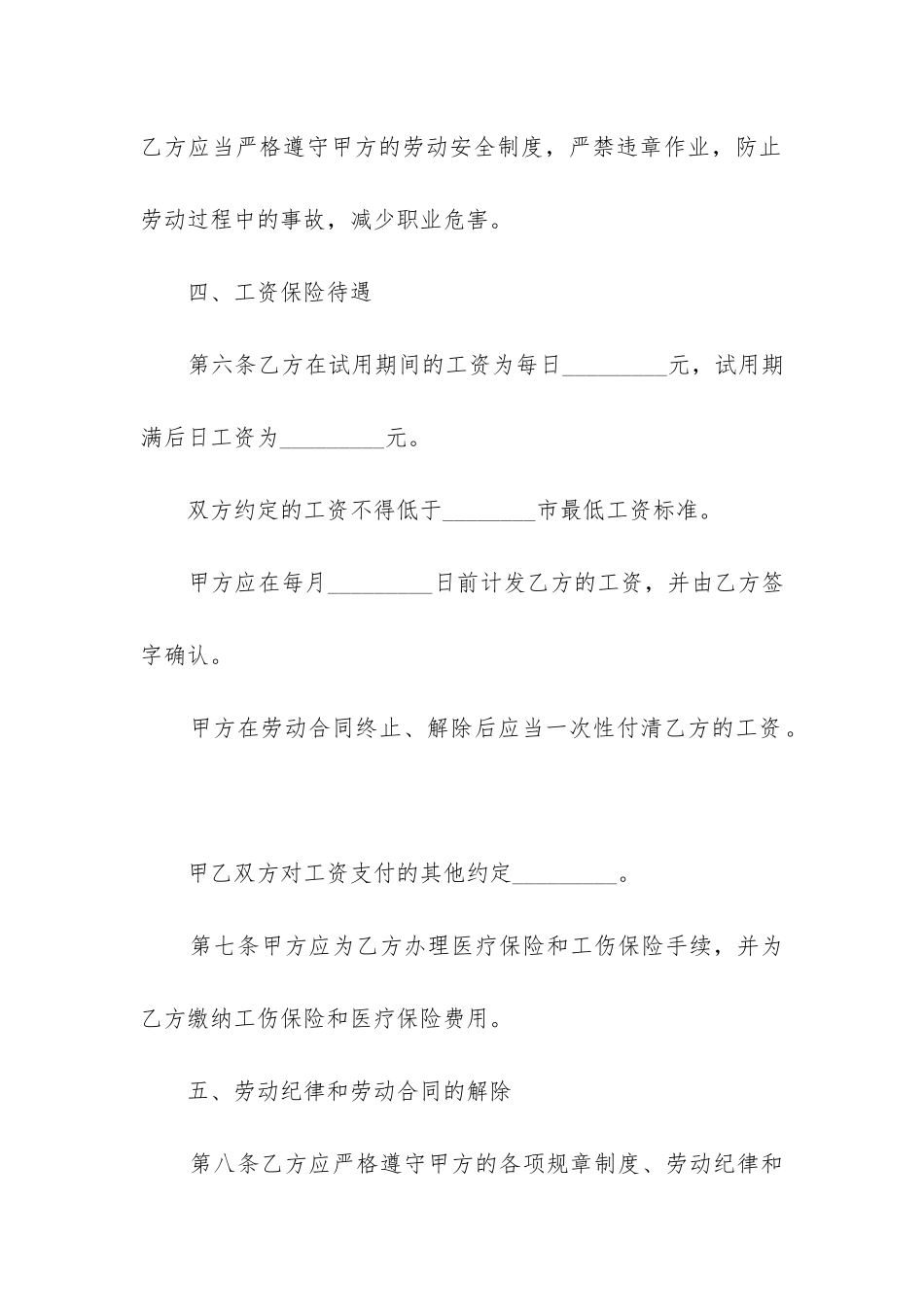 乙方应当严格遵守甲方的劳动安全制度，严禁违章作业，防止劳动过程中的事故，减少职业危害。

四、工资保险待遇

第六条乙方在试用期间的工资为每日_________元，试用期满后日工资为_________元。

双方约定的工资不得低于________市最低工资标准。

甲方应在每月_________日前计发乙方的工资，并由乙方签字确认。

甲方在劳动合同终止、解除后应当一次性付清乙方的工资。

甲乙双方对工资支付的其他约定_________。

第七条甲方应为乙方办理医疗保险和工伤保险手续，并为乙方缴纳工伤保险和医疗保险费用。

五、劳动纪律和劳动合同的解除

第八条乙方应严格遵守甲方的各项规章制度、劳动纪律和